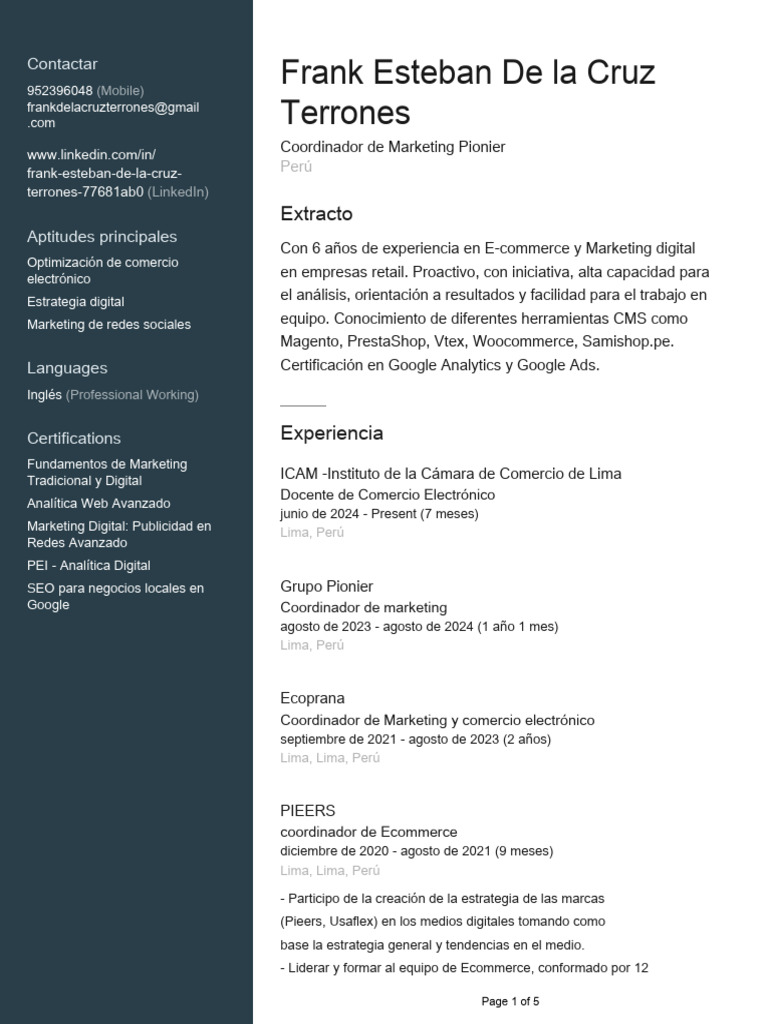 Contactar
952396048 (Mobile)
frankdelacruzterrones@gmail.com

www.linkedin.com/in/frank-esteban-de-la-cruz-terrones-77681ab0 (LinkedIn)

Aptitudes principales
Optimización de comercio electrónico
Estrategia digital
Marketing de redes sociales

Languages
Inglés (Professional Working)

Certifications
Fundamentos de Marketing Tradicional y Digital
Analítica Web Avanzado
Marketing Digital: Publicidad en Redes Avanzado
PEI - Analítica Digital
SEO para negocios locales en Google

Frank Esteban De la Cruz Terrones
Coordinador de Marketing Pionier
Perú

Extracto
Con 6 años de experiencia en E-commerce y Marketing digital en empresas retail. Proactivo, con iniciativa, alta capacidad para el análisis, orientación a resultados y facilidad para el trabajo en equipo. Conocimiento de diferentes herramientas CMS como Magento, PrestaShop, Vtex, Woocommerce, Samishop.pe. Certificación en Google Analytics y Google Ads.

Experiencia
ICAM -Instituto de la Cámara de Comercio de Lima
Docente de Comercio Electrónico
junio de 2024 - Present (7 meses)
Lima, Perú

Grupo Pionier
Coordinador de marketing
agosto de 2023 - agosto de 2024 (1 año 1 mes)
Lima, Perú

Ecoprana
Coordinador de Marketing y comercio electrónico
septiembre de 2021 - agosto de 2023 (2 años)
Lima, Lima, Perú

PIEERS
coordinador de Ecommerce
diciembre de 2020 - agosto de 2021 (9 meses)
Lima, Lima, Perú
- Participo de la creación de la estrategia de las marcas (Pieers, Usaflex) en los medios digitales tomando como base la estrategia general y tendencias en el medio.
- Liderar y formar al equipo de Ecommerce, conformado por 12

Page 1 of 5